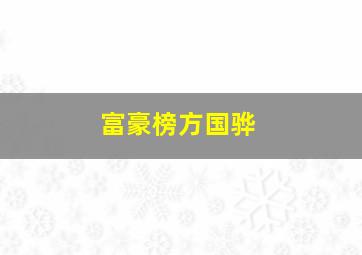 富豪榜方国骅